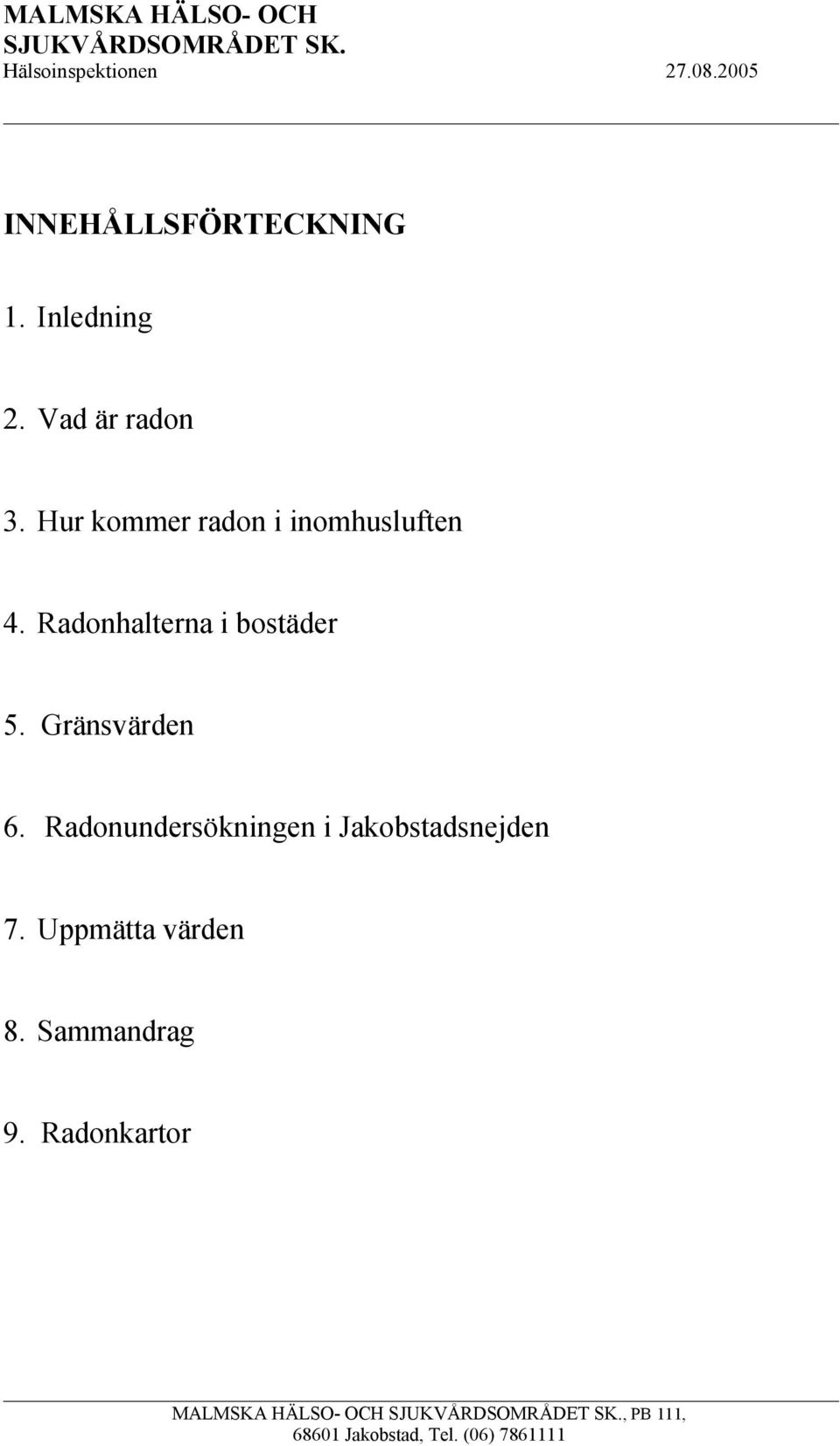 MALMSKA HÄLSO- OCH SJUKVÅRDSOMRÅDET SK.
Hälsoinspektionen 27.08.2005

INNEHÅLLSFÖRTECKNING

1. Inledning

2. Vad är radon

3. Hur kommer radon i inomhusluften

4. Radonhalterna i bostäder

5. Gränsvärden

6. Radonundersökningen i Jakobstadsnejden

7. Uppmätta värden

8. Sammandrag

9. Radonkartor

MALMSKA HÄLSO- OCH SJUKVÅRDSOMRÅDET SK., PB 111,
68601 Jakobstad, Tel. (06) 7861111